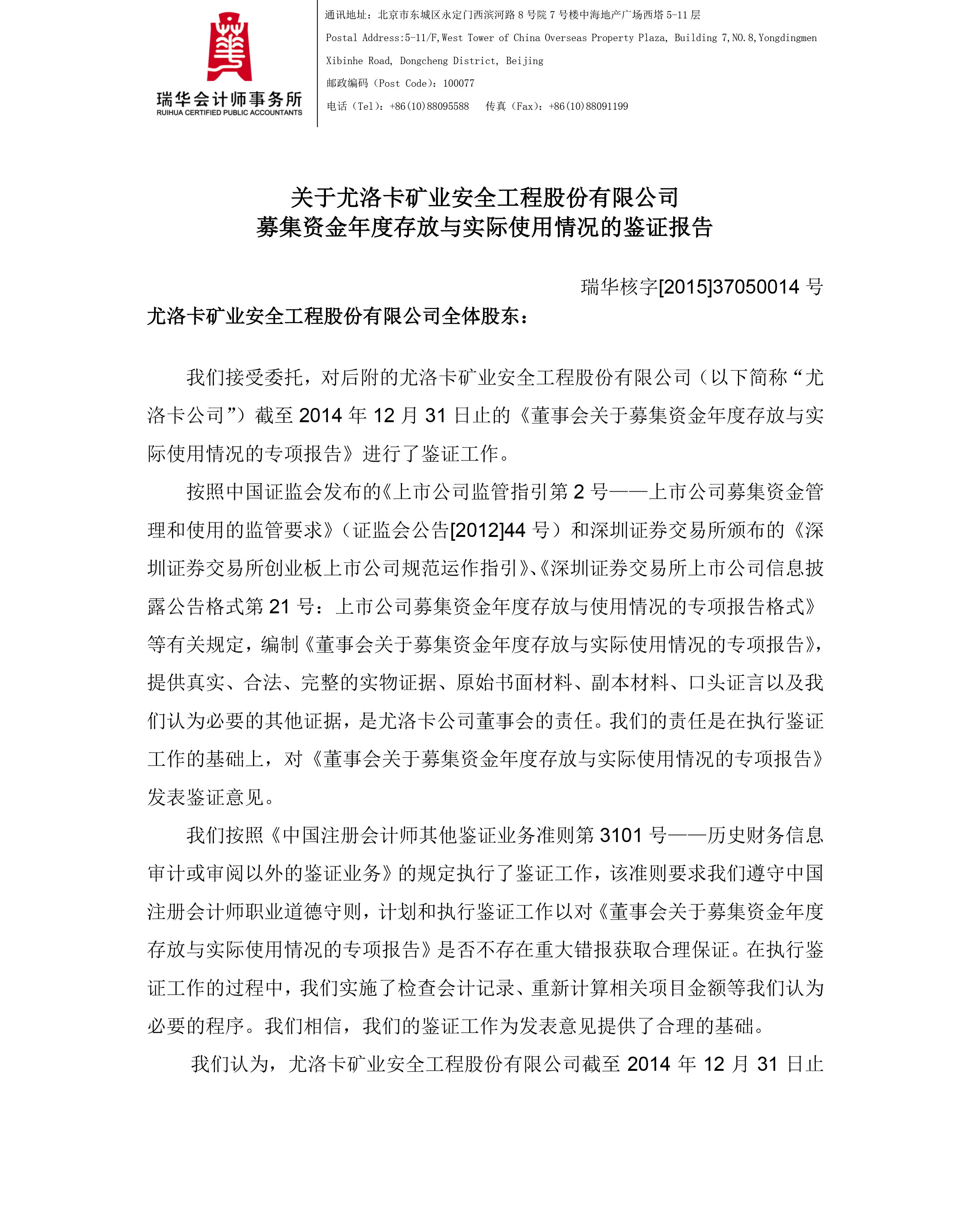 瑞华会计师事务所
RUIHUA CERTIFIED PUBLIC ACCOUNTANTS

通讯地址：北京市东城区永定门西滨河路 8 号院 7 号楼中海地产广场西塔 5-11 层
Postal Address:5-11/F,West Tower of China Overseas Property Plaza, Building 7,NO.8,Yongdingmen Xibinhe Road, Dongcheng District, Beijing
邮政编码（Post Code)：100077
电话（Tel)：+86(10)88095588　传真（Fax)：+86(10)88091199

关于尤洛卡矿业安全工程股份有限公司
募集资金年度存放与实际使用情况的鉴证报告

瑞华核字[2015]37050014 号

尤洛卡矿业安全工程股份有限公司全体股东：

我们接受委托，对后附的尤洛卡矿业安全工程股份有限公司（以下简称“尤洛卡公司”）截至 2014 年 12 月 31 日止的《董事会关于募集资金年度存放与实际使用情况的专项报告》进行了鉴证工作。

按照中国证监会发布的《上市公司监管指引第 2 号——上市公司募集资金管理和使用的监管要求》（证监会公告[2012]44 号）和深圳证券交易所颁布的《深圳证券交易所创业板上市公司规范运作指引》、《深圳证券交易所上市公司信息披露公告格式第 21 号：上市公司募集资金年度存放与使用情况的专项报告格式》等有关规定，编制《董事会关于募集资金年度存放与实际使用情况的专项报告》，提供真实、合法、完整的实物证据、原始书面材料、副本材料、口头证言以及我们认为必要的其他证据，是尤洛卡公司董事会的责任。我们的责任是在执行鉴证工作的基础上，对《董事会关于募集资金年度存放与实际使用情况的专项报告》发表鉴证意见。

我们按照《中国注册会计师其他鉴证业务准则第 3101 号——历史财务信息审计或审阅以外的鉴证业务》的规定执行了鉴证工作，该准则要求我们遵守中国注册会计师职业道德守则，计划和执行鉴证工作以对《董事会关于募集资金年度存放与实际使用情况的专项报告》是否不存在重大错报获取合理保证。在执行鉴证工作的过程中，我们实施了检查会计记录、重新计算相关项目金额等我们认为必要的程序。我们相信，我们的鉴证工作为发表意见提供了合理的基础。

我们认为，尤洛卡矿业安全工程股份有限公司截至 2014 年 12 月 31 日止